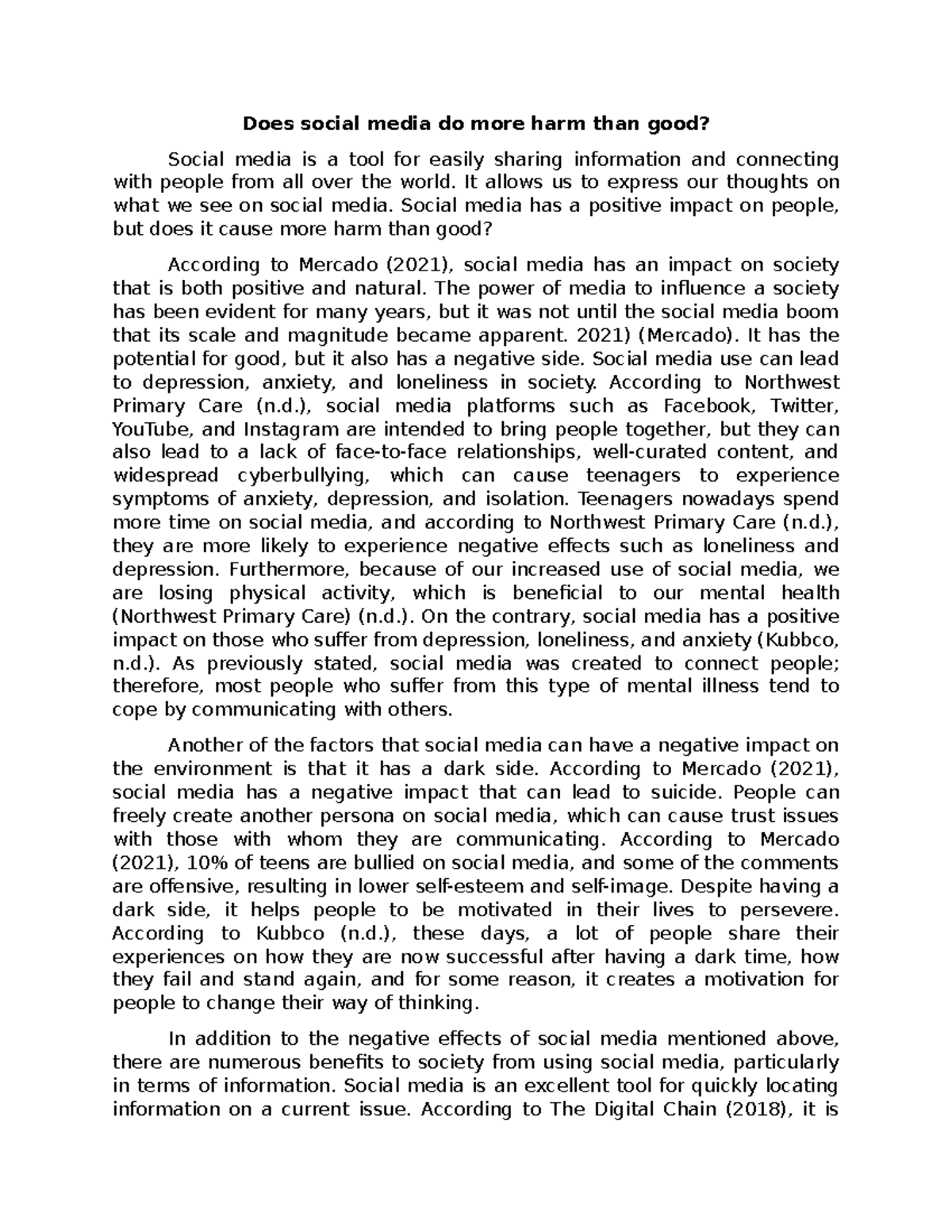 Does social media do more harm than good?

Social media is a tool for easily sharing information and connecting with people from all over the world. It allows us to express our thoughts on what we see on social media. Social media has a positive impact on people, but does it cause more harm than good?

According to Mercado (2021), social media has an impact on society that is both positive and natural. The power of media to influence a society has been evident for many years, but it was not until the social media boom that its scale and magnitude became apparent. 2021) (Mercado). It has the potential for good, but it also has a negative side. Social media use can lead to depression, anxiety, and loneliness in society. According to Northwest Primary Care (n.d.), social media platforms such as Facebook, Twitter, YouTube, and Instagram are intended to bring people together, but they can also lead to a lack of face-to-face relationships, well-curated content, and widespread cyberbullying, which can cause teenagers to experience symptoms of anxiety, depression, and isolation. Teenagers nowadays spend more time on social media, and according to Northwest Primary Care (n.d.), they are more likely to experience negative effects such as loneliness and depression. Furthermore, because of our increased use of social media, we are losing physical activity, which is beneficial to our mental health (Northwest Primary Care) (n.d.). On the contrary, social media has a positive impact on those who suffer from depression, loneliness, and anxiety (Kubbco, n.d.). As previously stated, social media was created to connect people; therefore, most people who suffer from this type of mental illness tend to cope by communicating with others.

Another of the factors that social media can have a negative impact on the environment is that it has a dark side. According to Mercado (2021), social media has a negative impact that can lead to suicide. People can freely create another persona on social media, which can cause trust issues with those with whom they are communicating. According to Mercado (2021), 10% of teens are bullied on social media, and some of the comments are offensive, resulting in lower self-esteem and self-image. Despite having a dark side, it helps people to be motivated in their lives to persevere. According to Kubbco (n.d.), these days, a lot of people share their experiences on how they are now successful after having a dark time, how they fail and stand again, and for some reason, it creates a motivation for people to change their way of thinking.

In addition to the negative effects of social media mentioned above, there are numerous benefits to society from using social media, particularly in terms of information. Social media is an excellent tool for quickly locating information on a current issue. According to The Digital Chain (2018), it is